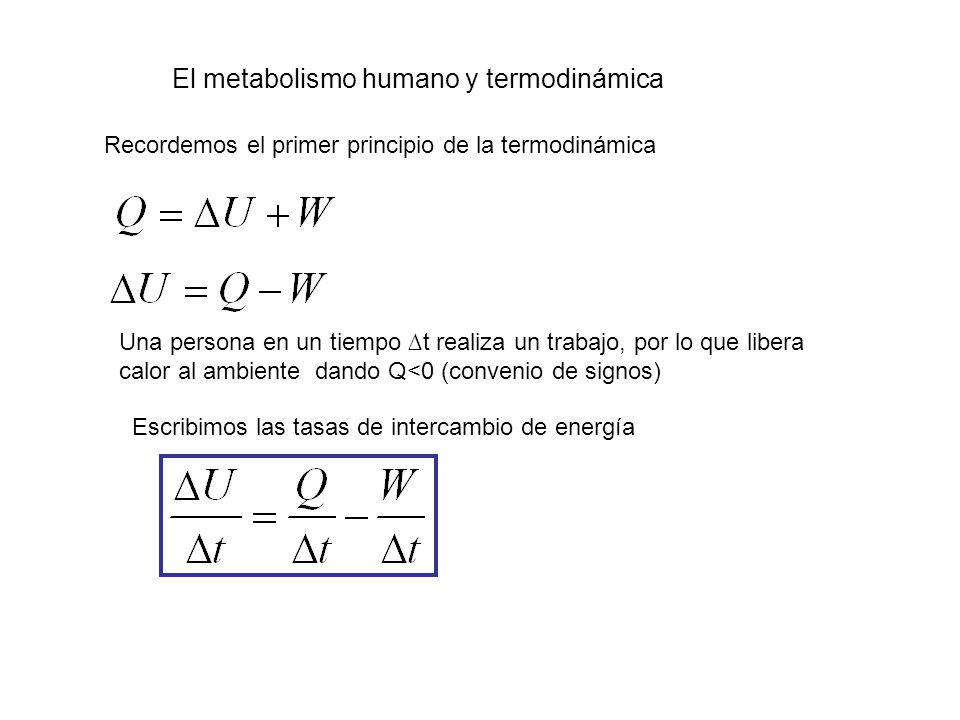 El metabolismo humano y termodinámica

Recordemos el primer principio de la termodinámica

$Q = \Delta U + W$

$\Delta U = Q - W$

Una persona en un tiempo $\Delta$t realiza un trabajo, por lo que libera calor al ambiente dando Q<0 (convenio de signos)

Escribimos las tasas de intercambio de energía

$\frac{\Delta U}{\Delta t} = \frac{Q}{\Delta t} - \frac{W}{\Delta t}$